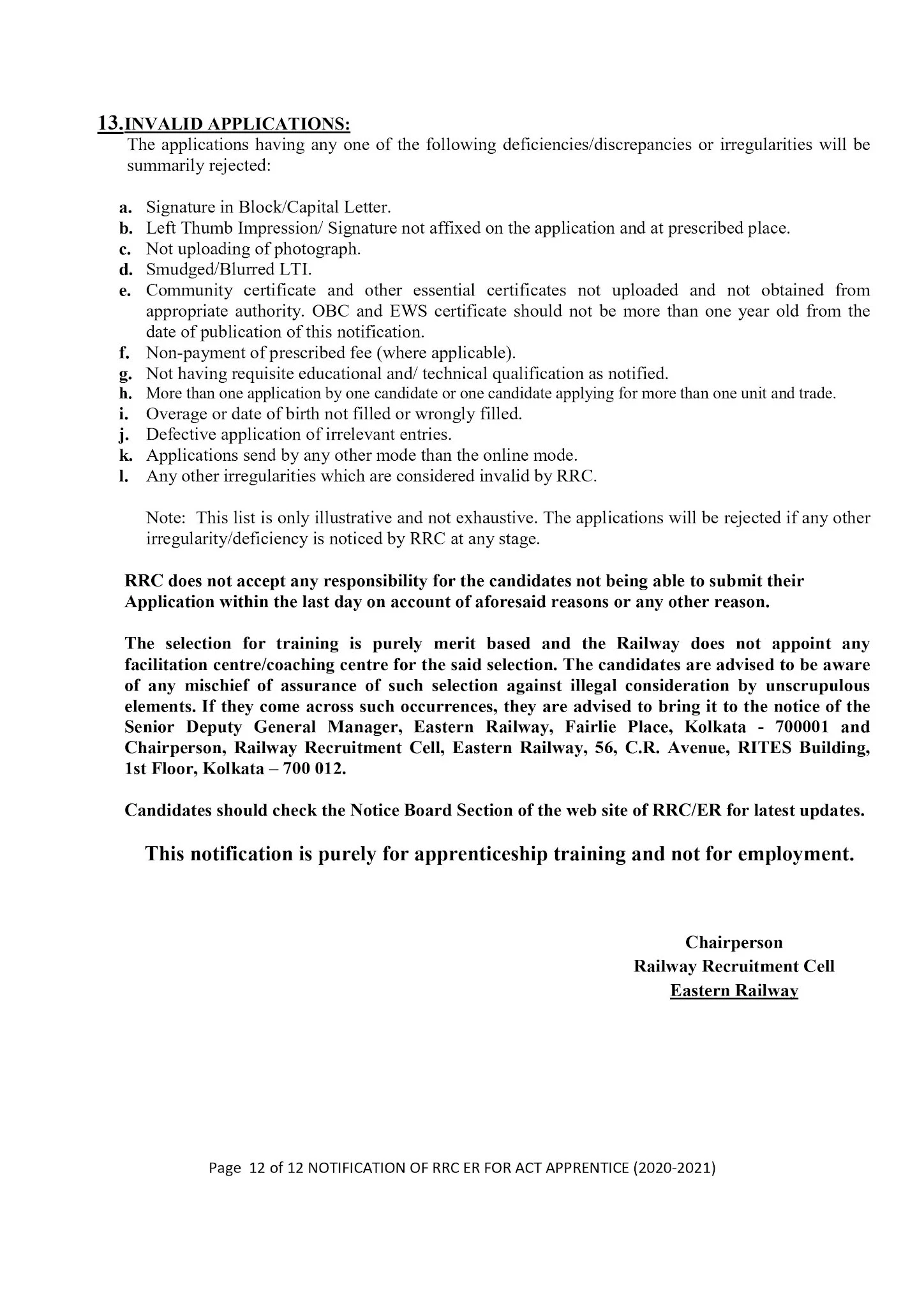 13.INVALID APPLICATIONS:
The applications having any one of the following deficiencies/discrepancies or irregularities will be summarily rejected:

a. Signature in Block/Capital Letter.
b. Left Thumb Impression/ Signature not affixed on the application and at prescribed place.
c. Not uploading of photograph.
d. Smudged/Blurred LTI.
e. Community certificate and other essential certificates not uploaded and not obtained from appropriate authority. OBC and EWS certificate should not be more than one year old from the date of publication of this notification.
f. Non-payment of prescribed fee (where applicable).
g. Not having requisite educational and/ technical qualification as notified.
h. More than one application by one candidate or one candidate applying for more than one unit and trade.
i. Overage or date of birth not filled or wrongly filled.
j. Defective application of irrelevant entries.
k. Applications send by any other mode than the online mode.
l. Any other irregularities which are considered invalid by RRC.

Note: This list is only illustrative and not exhaustive. The applications will be rejected if any other irregularity/deficiency is noticed by RRC at any stage.

RRC does not accept any responsibility for the candidates not being able to submit their Application within the last day on account of aforesaid reasons or any other reason.

The selection for training is purely merit based and the Railway does not appoint any facilitation centre/coaching centre for the said selection. The candidates are advised to be aware of any mischief of assurance of such selection against illegal consideration by unscrupulous elements. If they come across such occurrences, they are advised to bring it to the notice of the Senior Deputy General Manager, Eastern Railway, Fairlie Place, Kolkata - 700001 and Chairperson, Railway Recruitment Cell, Eastern Railway, 56, C.R. Avenue, RITES Building, 1st Floor, Kolkata – 700 012.

Candidates should check the Notice Board Section of the web site of RRC/ER for latest updates.

This notification is purely for apprenticeship training and not for employment.

Chairperson
Railway Recruitment Cell
Eastern Railway

Page 12 of 12 NOTIFICATION OF RRC ER FOR ACT APPRENTICE (2020-2021)